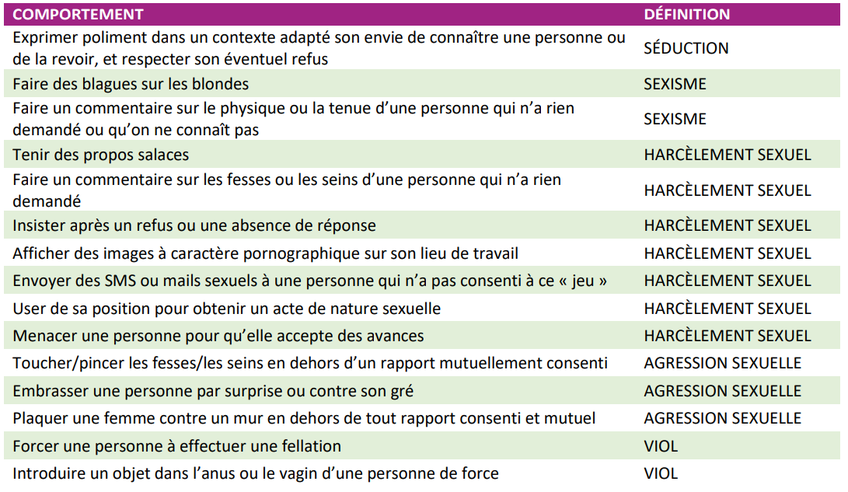 | COMPORTEMENT | DÉFINITION |
|---|---|
| Exprimer poliment dans un contexte adapté son envie de connaître une personne ou de la revoir, et respecter son éventuel refus | SÉDUCTION |
| Faire des blagues sur les blondes | SEXISME |
| Faire un commentaire sur le physique ou la tenue d'une personne qui n'a rien demandé ou qu'on ne connaît pas | SEXISME |
| Tenir des propos salaces | HARCÈLEMENT SEXUEL |
| Faire un commentaire sur les fesses ou les seins d'une personne qui n'a rien demandé | HARCÈLEMENT SEXUEL |
| Insister après un refus ou une absence de réponse | HARCÈLEMENT SEXUEL |
| Afficher des images à caractère pornographique sur son lieu de travail | HARCÈLEMENT SEXUEL |
| Envoyer des SMS ou mails sexuels à une personne qui n'a pas consenti à ce « jeu » | HARCÈLEMENT SEXUEL |
| User de sa position pour obtenir un acte de nature sexuelle | HARCÈLEMENT SEXUEL |
| Menacer une personne pour qu'elle accepte des avances | HARCÈLEMENT SEXUEL |
| Toucher/pincer les fesses/les seins en dehors d'un rapport mutuellement consenti | AGRESSION SEXUELLE |
| Embrasser une personne par surprise ou contre son gré | AGRESSION SEXUELLE |
| Plaquer une femme contre un mur en dehors de tout rapport consenti et mutuel | AGRESSION SEXUELLE |
| Forcer une personne à effectuer une fellation | VIOL |
| Introduire un objet dans l'anus ou le vagin d'une personne de force | VIOL |